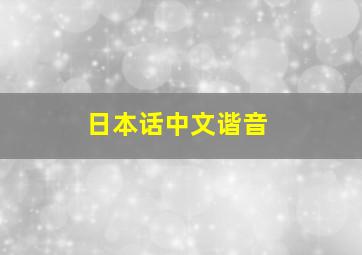 日本话中文谐音